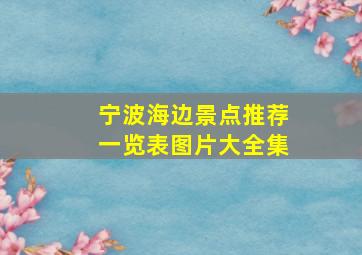 宁波海边景点推荐
一览表图片大全集